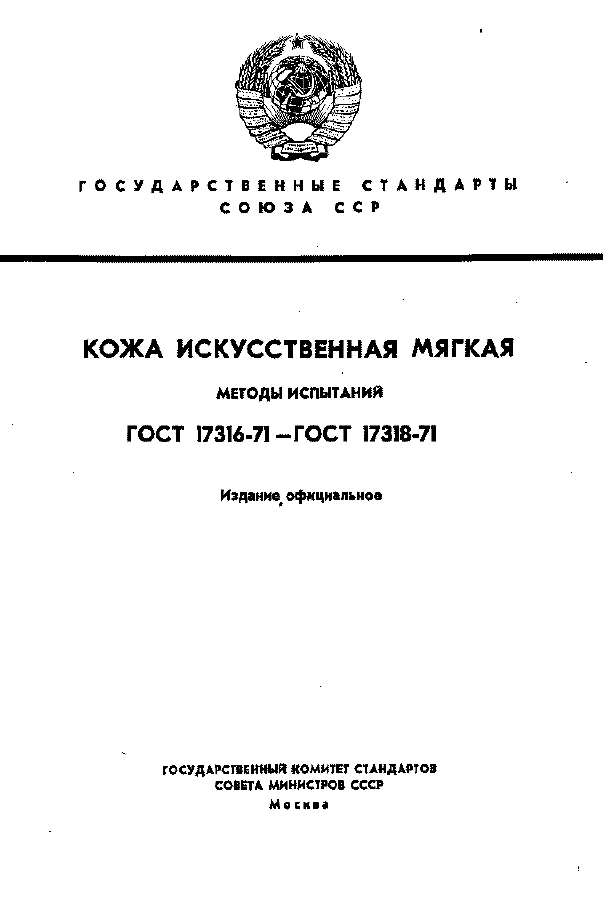 ГОСУДАРСТВЕННЫЕ СТАНДАРТЫ СОЮЗА ССР

КОЖА ИСКУССТВЕННАЯ МЯГКАЯ

МЕТОДЫ ИСПЫТАНИЙ

ГОСТ 17316-71—ГОСТ 17318-71

Издание официальное

ГОСУДАРСТВЕННЫЙ КОМИТЕТ СТАНДАРТОВ
СОВЕТА МИНИСТРОВ СССР
Москва